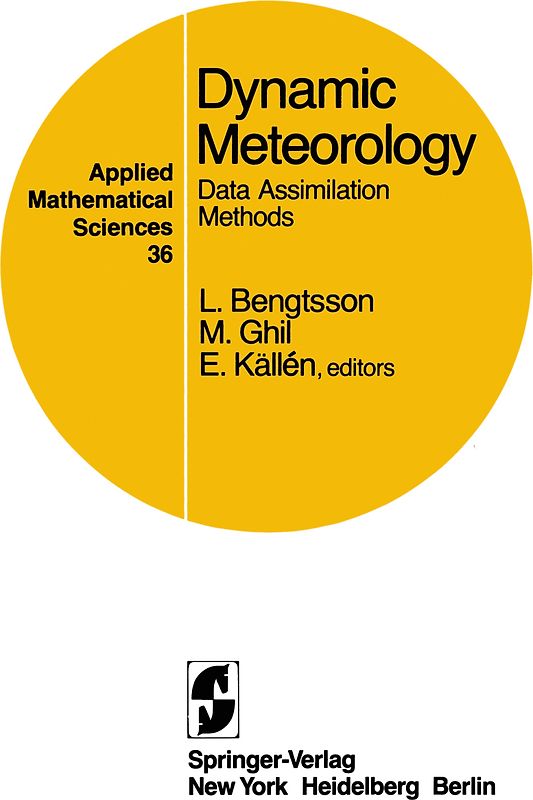 Applied Mathematical Sciences 36

Dynamic Meteorology

Data Assimilation Methods

L. Bengtsson
M. Ghil
E. Källén, editors

Springer-Verlag
New York Heidelberg Berlin